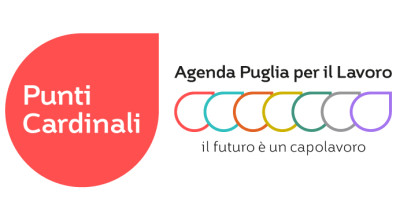 Punti Cardinali

Agenda Puglia per il Lavoro

il futuro è un capolavoro